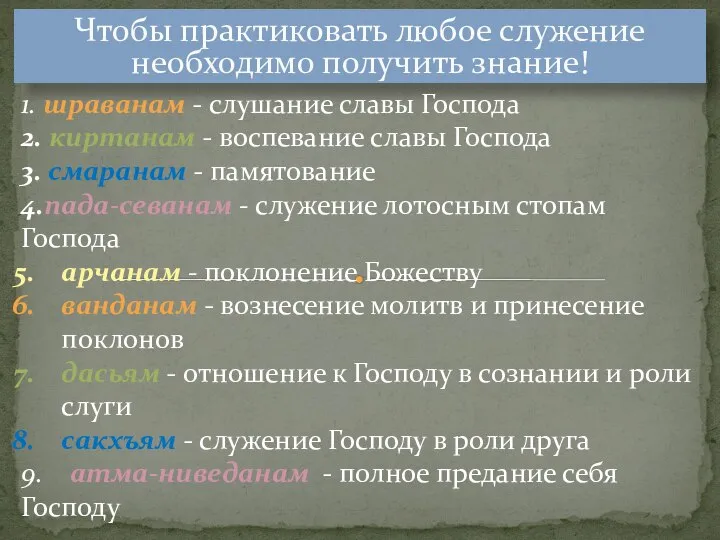 Чтобы практиковать любое служение необходимо получить знание!

1. шраванам - слушание славы Господа
2. киртанам - воспевание славы Господа
3. смаранам - памятование
4.пада-севанам - служение лотосным стопам Господа
5. арчанам - поклонение Божеству
6. ванданам - вознесение молитв и принесение поклонов
7. дасьям - отношение к Господу в сознании и роли слуги
8. сакхъям - служение Господу в роли друга
9. атма-ниведанам - полное предание себя Господу